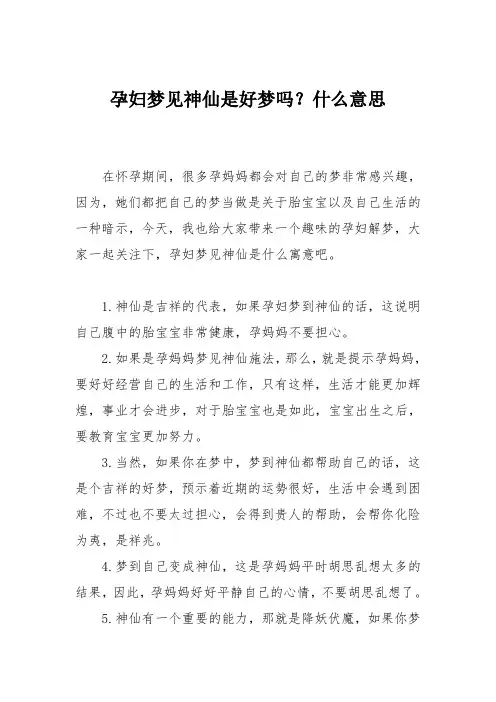 孕妇梦见神仙是好梦吗？什么意思

在怀孕期间，很多孕妈妈都会对自己的梦非常感兴趣，因为，她们都把自己的梦当做是关于胎宝宝以及自己生活的一种暗示，今天，我也给大家带来一个趣味的孕妇解梦，大家一起关注下，孕妇梦见神仙是什么寓意吧。

1.神仙是吉祥的代表，如果孕妇梦到神仙的话，这说明自己腹中的胎宝宝非常健康，孕妈妈不要担心。

2.如果是孕妈妈梦见神仙施法，那么，就是提示孕妈妈，要好好经营自己的生活和工作，只有这样，生活才能更加辉煌，事业才会进步，对于胎宝宝也是如此，宝宝出生之后，要教育宝宝更加努力。

3.当然，如果你在梦中，梦到神仙都帮助自己的话，这是个吉祥的好梦，预示着近期的运势很好，生活中会遇到困难，不过也不要太过担心，会得到贵人的帮助，会帮你化险为夷，是祥兆。

4.梦到自己变成神仙，这是孕妈妈平时胡思乱想太多的结果，因此，孕妈妈好好平静自己的心情，不要胡思乱想了。

5.神仙有一个重要的能力，那就是降妖伏魔，如果你梦